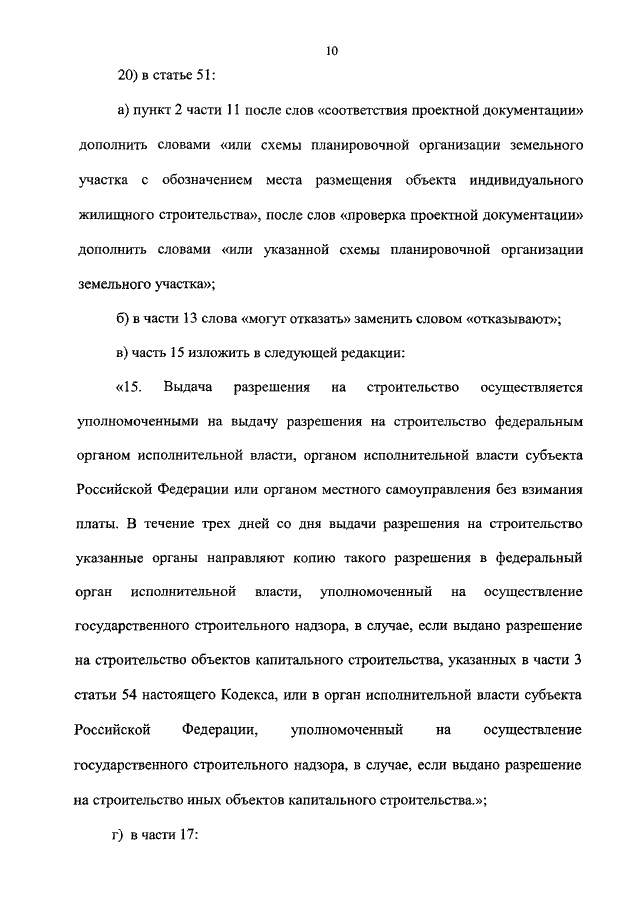 10

20) в статье 51:

а) пункт 2 части 11 после слов «соответствия проектной документации» дополнить словами «или схемы планировочной организации земельного участка с обозначением места размещения объекта индивидуального жилищного строительства», после слов «проверка проектной документации» дополнить словами «или указанной схемы планировочной организации земельного участка»;

б) в части 13 слова «могут отказать» заменить словом «отказывают»;

в) часть 15 изложить в следующей редакции:

«15. Выдача разрешения на строительство осуществляется уполномоченными на выдачу разрешения на строительство федеральным органом исполнительной власти, органом исполнительной власти субъекта Российской Федерации или органом местного самоуправления без взимания платы. В течение трех дней со дня выдачи разрешения на строительство указанные органы направляют копию такого разрешения в федеральный орган исполнительной власти, уполномоченный на осуществление государственного строительного надзора, в случае, если выдано разрешение на строительство объектов капитального строительства, указанных в части 3 статьи 54 настоящего Кодекса, или в орган исполнительной власти субъекта Российской Федерации, уполномоченный на осуществление государственного строительного надзора, в случае, если выдано разрешение на строительство иных объектов капитального строительства.»;

г) в части 17: